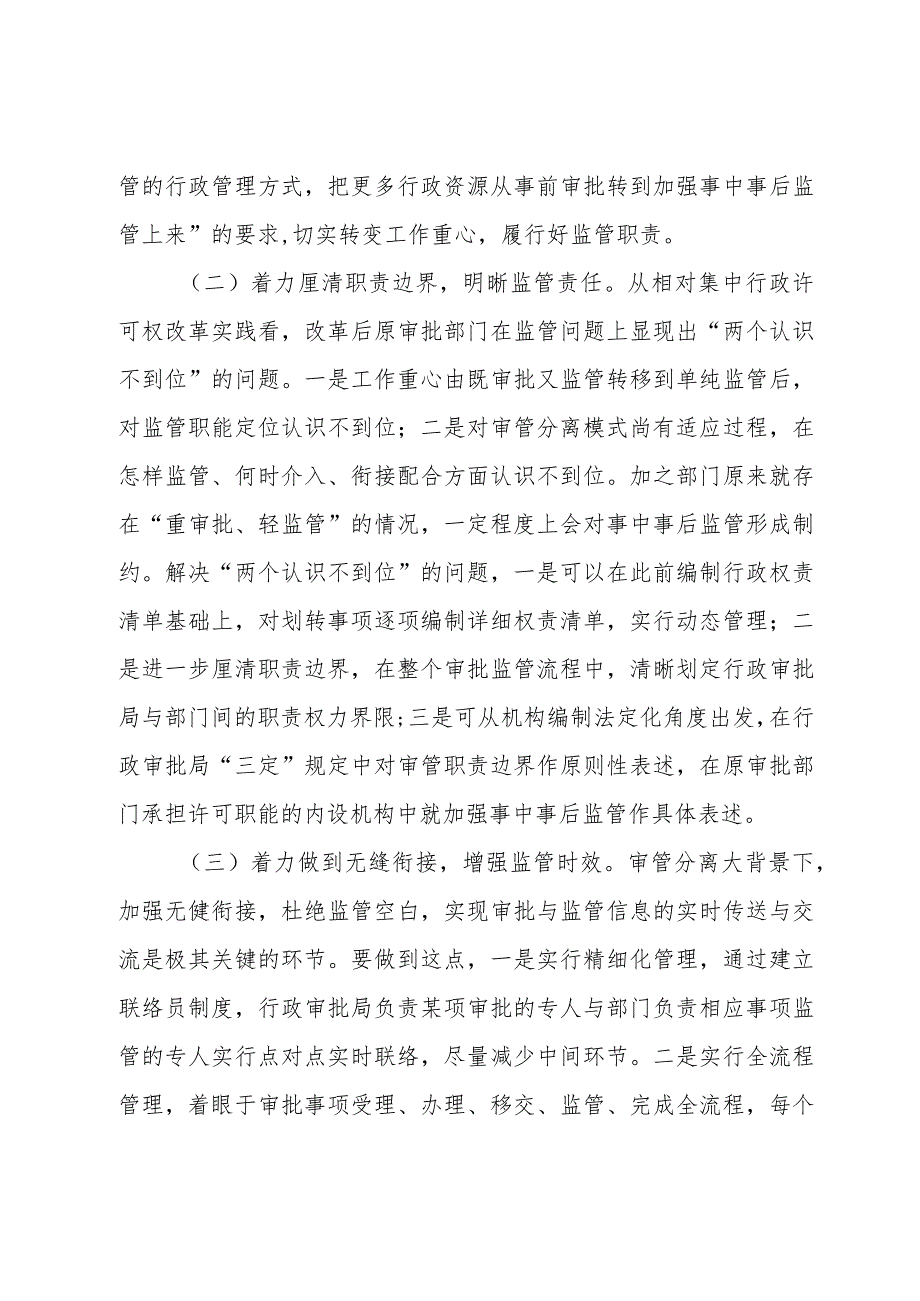 管的行政管理方式，把更多行政资源从事前审批转到加强事中事后监管上来”的要求,切实转变工作重心，履行好监管职责。

（二）着力厘清职责边界，明晰监管责任。从相对集中行政许可权改革实践看，改革后原审批部门在监管问题上显现出“两个认识不到位”的问题。一是工作重心由既审批又监管转移到单纯监管后，对监管职能定位认识不到位；二是对审管分离模式尚有适应过程，在怎样监管、何时介入、衔接配合方面认识不到位。加之部门原来就存在“重审批、轻监管”的情况，一定程度上会对事中事后监管形成制约。解决“两个认识不到位”的问题，一是可以在此前编制行政权责清单基础上，对划转事项逐项编制详细权责清单，实行动态管理；二是进一步厘清职责边界，在整个审批监管流程中，清晰划定行政审批局与部门间的职责权力界限;三是可从机构编制法定化角度出发,在行政审批局“三定”规定中对审管职责边界作原则性表述，在原审批部门承担许可职能的内设机构中就加强事中事后监管作具体表述。

（三）着力做到无缝衔接，增强监管时效。审管分离大背景下，加强无健衔接，杜绝监管空白，实现审批与监管信息的实时传送与交流是极其关键的环节。要做到这点，一是实行精细化管理，通过建立联络员制度，行政审批局负责某项审批的专人与部门负责相应事项监管的专人实行点对点实时联络，尽量减少中间环节。二是实行全流程管理，着眼于审批事项受理、办理、移交、监管、完成全流程，每个